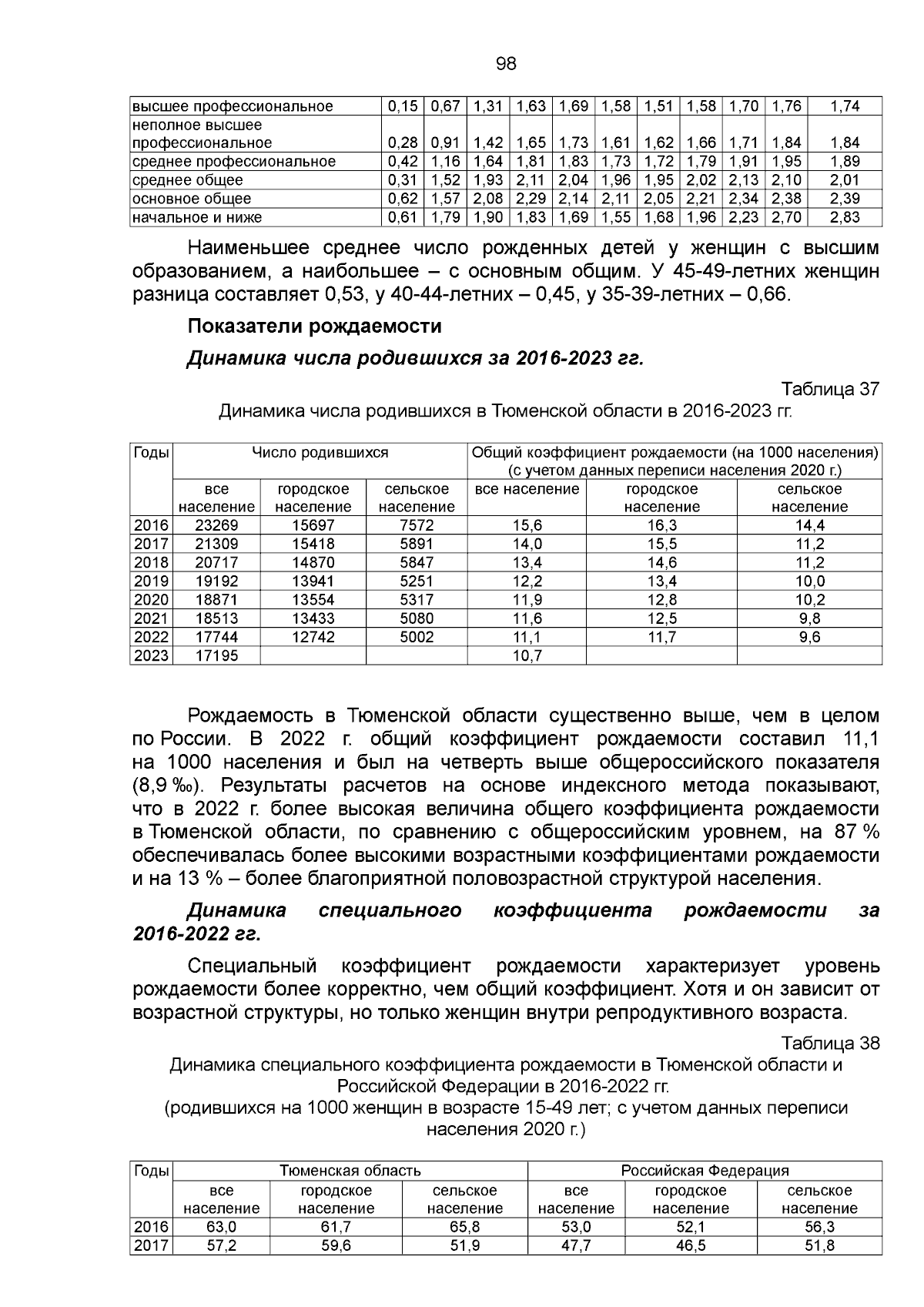 98

| высшее профессиональное | 0,15 | 0,67 | 1,31 | 1,63 | 1,69 | 1,58 | 1,51 | 1,58 | 1,70 | 1,76 | 1,74 |
|---|---|---|---|---|---|---|---|---|---|---|---|
| неполное высшее профессиональное | 0,28 | 0,91 | 1,42 | 1,65 | 1,73 | 1,61 | 1,62 | 1,66 | 1,71 | 1,84 | 1,84 |
| среднее профессиональное | 0,42 | 1,16 | 1,64 | 1,81 | 1,83 | 1,73 | 1,72 | 1,79 | 1,91 | 1,95 | 1,89 |
| среднее общее | 0,31 | 1,52 | 1,93 | 2,11 | 2,04 | 1,96 | 1,95 | 2,02 | 2,13 | 2,10 | 2,01 |
| основное общее | 0,62 | 1,57 | 2,08 | 2,29 | 2,14 | 2,11 | 2,05 | 2,21 | 2,34 | 2,38 | 2,39 |
| начальное и ниже | 0,61 | 1,79 | 1,90 | 1,83 | 1,69 | 1,55 | 1,68 | 1,96 | 2,23 | 2,70 | 2,83 |

Наименьшее среднее число рожденных детей у женщин с высшим образованием, а наибольшее – с основным общим. У 45-49-летних женщин разница составляет 0,53, у 40-44-летних – 0,45, у 35-39-летних – 0,66.

Показатели рождаемости

Динамика числа родившихся за 2016-2023 гг.

Таблица 37
Динамика числа родившихся в Тюменской области в 2016-2023 гг.

| Годы | Число родившихся | | | Общий коэффициент рождаемости (на 1000 населения) (с учетом данных переписи населения 2020 г.) | | |
|---|---|---|---|---|---|---|
| | все население | городское население | сельское население | все население | городское население | сельское население |
| 2016 | 23269 | 15697 | 7572 | 15,6 | 16,3 | 14,4 |
| 2017 | 21309 | 15418 | 5891 | 14,0 | 15,5 | 11,2 |
| 2018 | 20717 | 14870 | 5847 | 13,4 | 14,6 | 11,2 |
| 2019 | 19192 | 13941 | 5251 | 12,2 | 13,4 | 10,0 |
| 2020 | 18871 | 13554 | 5317 | 11,9 | 12,8 | 10,2 |
| 2021 | 18513 | 13433 | 5080 | 11,6 | 12,5 | 9,8 |
| 2022 | 17744 | 12742 | 5002 | 11,1 | 11,7 | 9,6 |
| 2023 | 17195 | | | 10,7 | | |

Рождаемость в Тюменской области существенно выше, чем в целом по России. В 2022 г. общий коэффициент рождаемости составил 11,1 на 1000 населения и был на четверть выше общероссийского показателя (8,9 ‰). Результаты расчетов на основе индексного метода показывают, что в 2022 г. более высокая величина общего коэффициента рождаемости в Тюменской области, по сравнению с общероссийским уровнем, на 87 % обеспечивалась более высокими возрастными коэффициентами рождаемости и на 13 % – более благоприятной половозрастной структурой населения.

Динамика специального коэффициента рождаемости за 2016-2022 гг.

Специальный коэффициент рождаемости характеризует уровень рождаемости более корректно, чем общий коэффициент. Хотя и он зависит от возрастной структуры, но только женщин внутри репродуктивного возраста.

Таблица 38
Динамика специального коэффициента рождаемости в Тюменской области и Российской Федерации в 2016-2022 гг.
(родившихся на 1000 женщин в возрасте 15-49 лет; с учетом данных переписи населения 2020 г.)

| Годы | Тюменская область | | | Российская Федерация | | |
|---|---|---|---|---|---|---|
| | все население | городское население | сельское население | все население | городское население | сельское население |
| 2016 | 63,0 | 61,7 | 65,8 | 53,0 | 52,1 | 56,3 |
| 2017 | 57,2 | 59,6 | 51,9 | 47,7 | 46,5 | 51,8 |